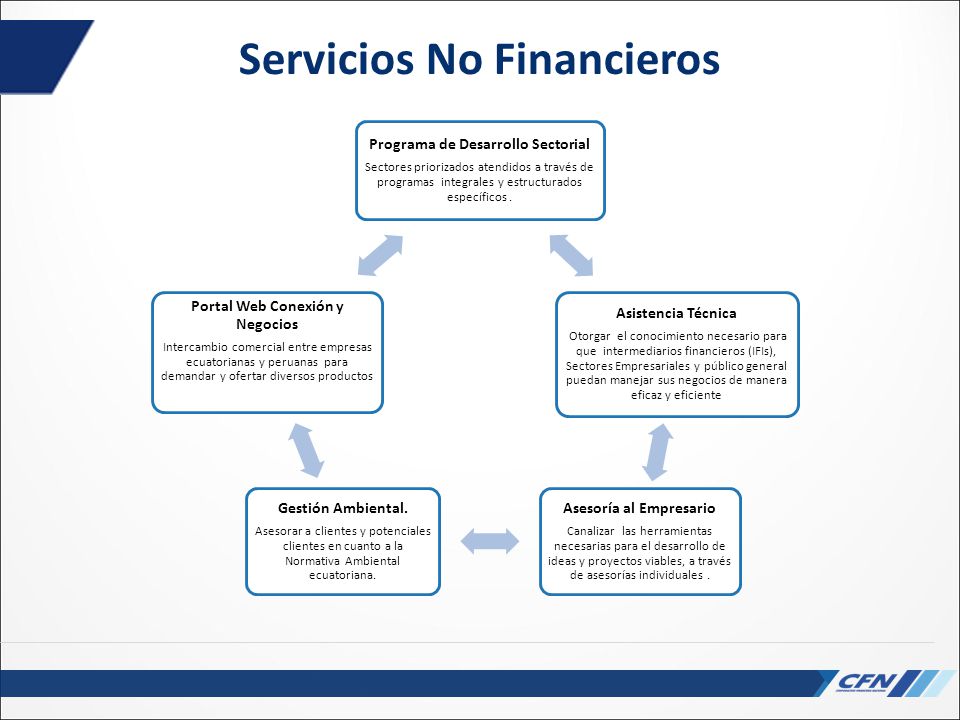 Servicios No Financieros

Programa de Desarrollo Sectorial

Sectores priorizados atendidos a través de programas integrales y estructurados específicos .

Asistencia Técnica

Otorgar el conocimiento necesario para que intermediarios financieros (IFIs), Sectores Empresariales y público general puedan manejar sus negocios de manera eficaz y eficiente

Asesoría al Empresario

Canalizar las herramientas necesarias para el desarrollo de ideas y proyectos viables, a través de asesorías individuales .

Gestión Ambiental.

Asesorar a clientes y potenciales clientes en cuanto a la Normativa Ambiental ecuatoriana.

Portal Web Conexión y Negocios

Intercambio comercial entre empresas ecuatorianas y peruanas para demandar y ofertar diversos productos

CFN